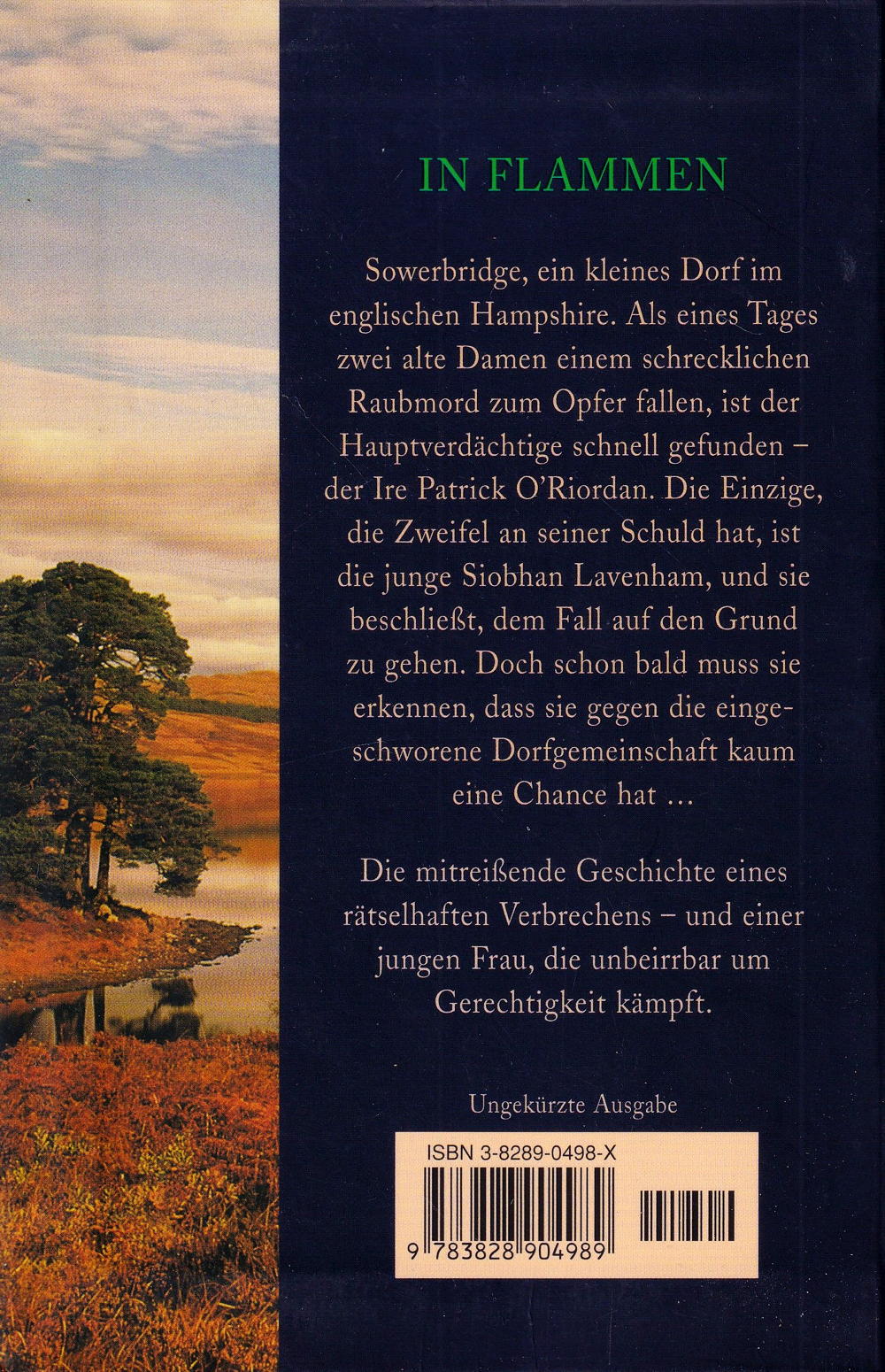 IN FLAMMEN

Sowerbridge, ein kleines Dorf im englischen Hampshire. Als eines Tages zwei alte Damen einem schrecklichen Raubmord zum Opfer fallen, ist der Hauptverdächtige schnell gefunden – der Ire Patrick O'Riordan. Die Einzige, die Zweifel an seiner Schuld hat, ist die junge Siobhan Lavenham, und sie beschließt, dem Fall auf den Grund zu gehen. Doch schon bald muss sie erkennen, dass sie gegen die eingeschworene Dorfgemeinschaft kaum eine Chance hat ...

Die mitreißende Geschichte eines rätselhaften Verbrechens – und einer jungen Frau, die unbeirrbar um Gerechtigkeit kämpft.

Ungekürzte Ausgabe

ISBN 3-8289-0498-X

9 783828 904989